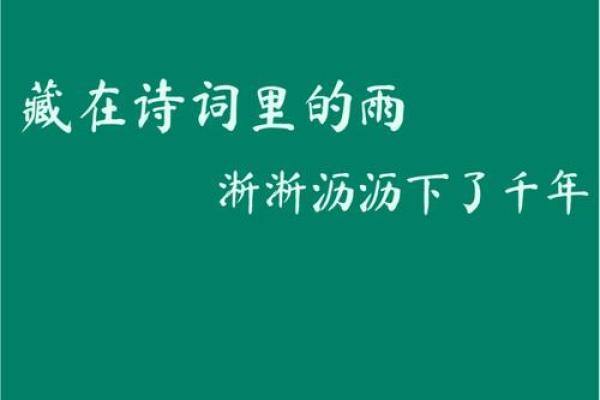 藏在诗词里的雨

淅淅沥沥下了千年